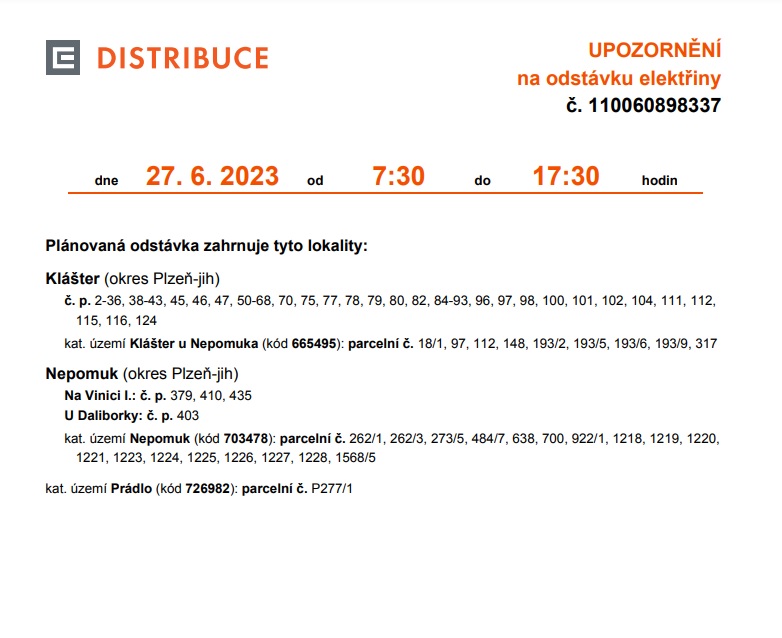 DISTRIBUCE

UPOZORNĚNÍ
na odstávku elektřiny
č. 110060898337

dne 27. 6. 2023 od 7:30 do 17:30 hodin

Plánovaná odstávka zahrnuje tyto lokality:

Klášter (okres Plzeň-jih)

č. p. 2-36, 38-43, 45, 46, 47, 50-68, 70, 75, 77, 78, 79, 80, 82, 84-93, 96, 97, 98, 100, 101, 102, 104, 111, 112, 115, 116, 124

kat. území Klášter u Nepomuka (kód 665495): parcelní č. 18/1, 97, 112, 148, 193/2, 193/5, 193/6, 193/9, 317

Nepomuk (okres Plzeň-jih)

Na Vinici I.: č. p. 379, 410, 435

U Daliborky: č. p. 403

kat. území Nepomuk (kód 703478): parcelní č. 262/1, 262/3, 273/5, 484/7, 638, 700, 922/1, 1218, 1219, 1220, 1221, 1223, 1224, 1225, 1226, 1227, 1228, 1568/5

kat. území Prádlo (kód 726982): parcelní č. P277/1